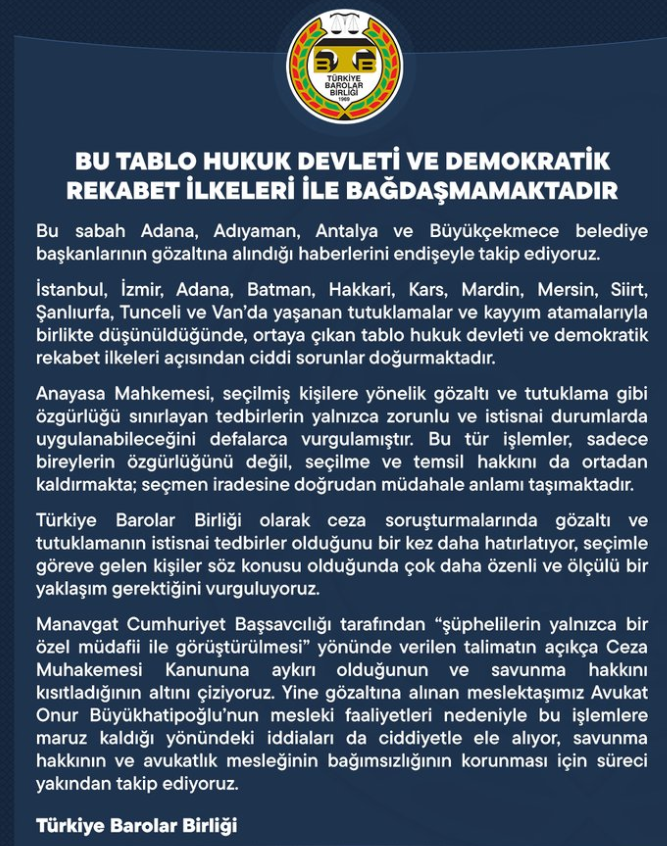 TÜRKİYE BAROLAR BİRLİĞİ 1969

BU TABLO HUKUK DEVLETİ VE DEMOKRATİK REKABET İLKELERİ İLE BAĞDAŞMAMAKTADIR

Bu sabah Adana, Adıyaman, Antalya ve Büyükçekmece belediye başkanlarının gözaltına alındığı haberlerini endişeyle takip ediyoruz.

İstanbul, İzmir, Adana, Batman, Hakkari, Kars, Mardin, Mersin, Siirt, Şanlıurfa, Tunceli ve Van'da yaşanan tutuklamalar ve kayyım atamalarıyla birlikte düşünüldüğünde, ortaya çıkan tablo hukuk devleti ve demokratik rekabet ilkeleri açısından ciddi sorunlar doğurmaktadır.

Anayasa Mahkemesi, seçilmiş kişilere yönelik gözaltı ve tutuklama gibi özgürlüğü sınırlayan tedbirlerin yalnızca zorunlu ve istisnai durumlarda uygulanabileceğini defalarca vurgulamıştır. Bu tür işlemler, sadece bireylerin özgürlüğünü değil, seçilme ve temsil hakkını da ortadan kaldırmakta; seçmen iradesine doğrudan müdahale anlamı taşımaktadır.

Türkiye Barolar Birliği olarak ceza soruşturmalarında gözaltı ve tutuklamanın istisnai tedbirler olduğunu bir kez daha hatırlatıyor, seçimle göreve gelen kişiler söz konusu olduğunda çok daha özenli ve ölçülü bir yaklaşım gerektiğini vurguluyoruz.

Manavgat Cumhuriyet Başsavcılığı tarafından "şüphelilerin yalnızca bir özel müdafii ile görüştürülmesi" yönünde verilen talimatın açıkça Ceza Muhakemesi Kanununa aykırı olduğunun ve savunma hakkını kısıtladığının altını çiziyoruz. Yine gözaltına alınan meslektaşımız Avukat Onur Büyükhatipoğlu'nun mesleki faaliyetleri nedeniyle bu işlemlere maruz kaldığı yönündeki iddiaları da ciddiyetle ele alıyor, savunma hakkının ve avukatlık mesleğinin bağımsızlığının korunması için süreci yakından takip ediyoruz.

Türkiye Barolar Birliği